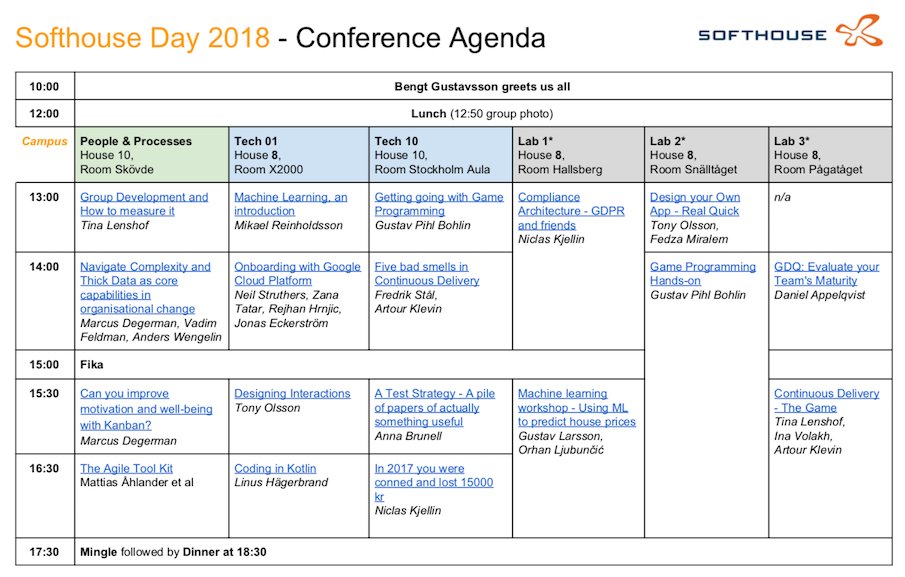 Softhouse Day 2018 - Conference Agenda

SOFTHOUSE

| | | | | | | |
|---|---|---|---|---|---|---|
| 10:00 | Bengt Gustavsson greets us all | | | | | |
| 12:00 | Lunch (12:50 group photo) | | | | | |
| Campus | People & Processes House 10, Room Skövde | Tech 01 House 8, Room X2000 | Tech 10 House 10, Room Stockholm Aula | Lab 1* House 8, Room Hallsberg | Lab 2* House 8, Room Snälltåget | Lab 3* House 8, Room Pågatåget |
| 13:00 | Group Development and How to measure it Tina Lenshof | Machine Learning, an introduction Mikael Reinholdsson | Getting going with Game Programming Gustav Pihl Bohlin | Compliance Architecture - GDPR and friends Niclas Kjellin | Design your Own App - Real Quick Tony Olsson, Fedza Miralem | n/a |
| 14:00 | Navigate Complexity and Thick Data as core capabilities in organisational change Marcus Degerman, Vadim Feldman, Anders Wengelin | Onboarding with Google Cloud Platform Neil Struthers, Zana Tatar, Rejhan Hrnjic, Jonas Eckerström | Five bad smells in Continuous Delivery Fredrik Stål, Artour Klevin | | Game Programming Hands-on Gustav Pihl Bohlin | GDQ: Evaluate your Team's Maturity Daniel Appelqvist |
| 15:00 | Fika | | | | | |
| 15:30 | Can you improve motivation and well-being with Kanban? Marcus Degerman | Designing Interactions Tony Olsson | A Test Strategy - A pile of papers of actually something useful Anna Brunell | Machine learning workshop - Using ML to predict house prices Gustav Larsson, Orhan Ljubunčić | | Continuous Delivery - The Game Tina Lenshof, Ina Volakh, Artour Klevin |
| 16:30 | The Agile Tool Kit Mattias Åhlander et al | Coding in Kotlin Linus Hägerbrand | In 2017 you were conned and lost 15000 kr Niclas Kjellin | | | |
| 17:30 | Mingle followed by Dinner at 18:30 | | | | | |